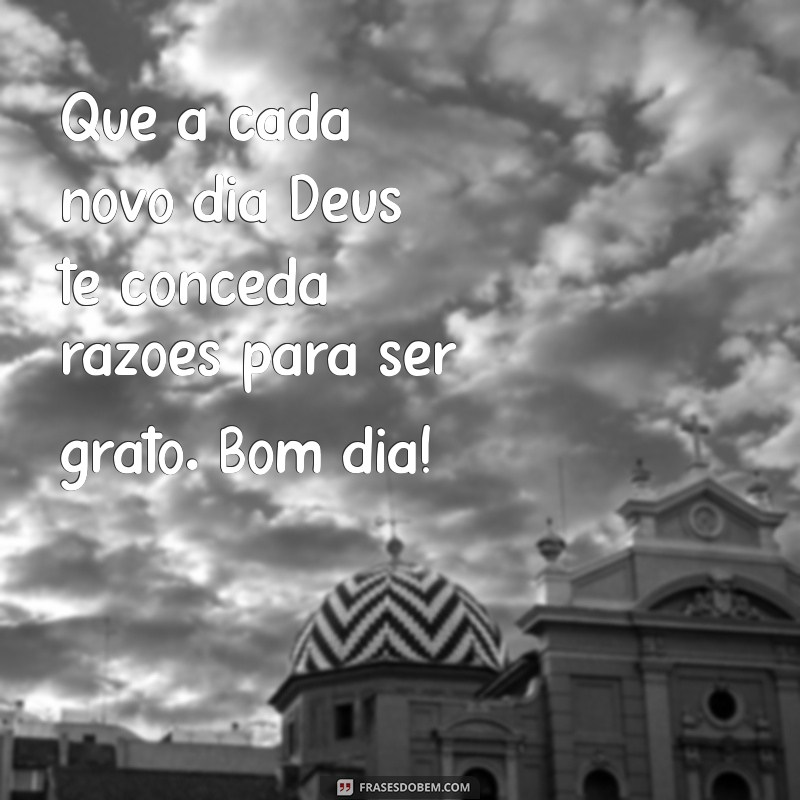 Que a cada novo dia Deus te conceda razoes para ser grato. Bom dia!

FRASESDOBEM.COM